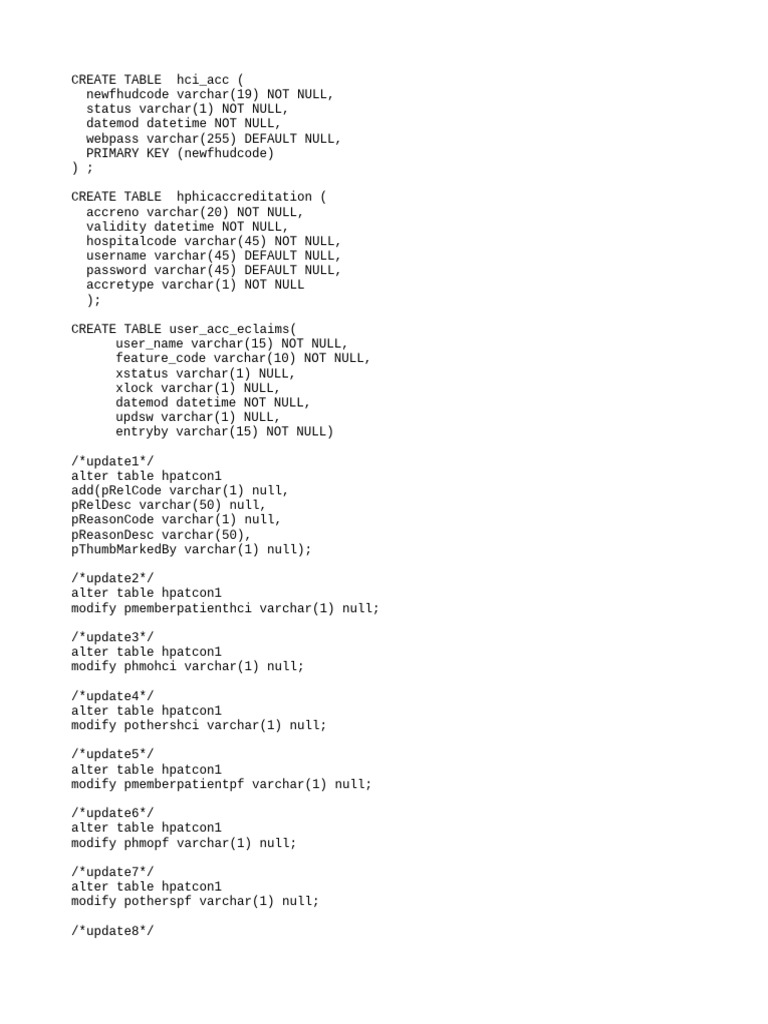 CREATE TABLE  hci_acc (
  newfhudcode varchar(19) NOT NULL,
  status varchar(1) NOT NULL,
  datemod datetime NOT NULL,
  webpass varchar(255) DEFAULT NULL,
  PRIMARY KEY (newfhudcode)
) ;

CREATE TABLE  hphicaccreditation (
  accreno varchar(20) NOT NULL,
  validity datetime NOT NULL,
  hospitalcode varchar(45) NOT NULL,
  username varchar(45) DEFAULT NULL,
  password varchar(45) DEFAULT NULL,
  accretype varchar(1) NOT NULL
  );

CREATE TABLE user_acc_eclaims(
      user_name varchar(15) NOT NULL,
      feature_code varchar(10) NOT NULL,
      xstatus varchar(1) NULL,
      xlock varchar(1) NULL,
      datemod datetime NOT NULL,
      updsw varchar(1) NULL,
      entryby varchar(15) NOT NULL)

/*update1*/
alter table hpatcon1
add(pRelCode varchar(1) null,
pRelDesc varchar(50) null,
pReasonCode varchar(1) null,
pReasonDesc varchar(50),
pThumbMarkedBy varchar(1) null);

/*update2*/
alter table hpatcon1
modify pmemberpatienthci varchar(1) null;

/*update3*/
alter table hpatcon1
modify phmohci varchar(1) null;

/*update4*/
alter table hpatcon1
modify pothershci varchar(1) null;

/*update5*/
alter table hpatcon1
modify pmemberpatientpf varchar(1) null;

/*update6*/
alter table hpatcon1
modify phmopf varchar(1) null;

/*update7*/
alter table hpatcon1
modify potherspf varchar(1) null;

/*update8*/